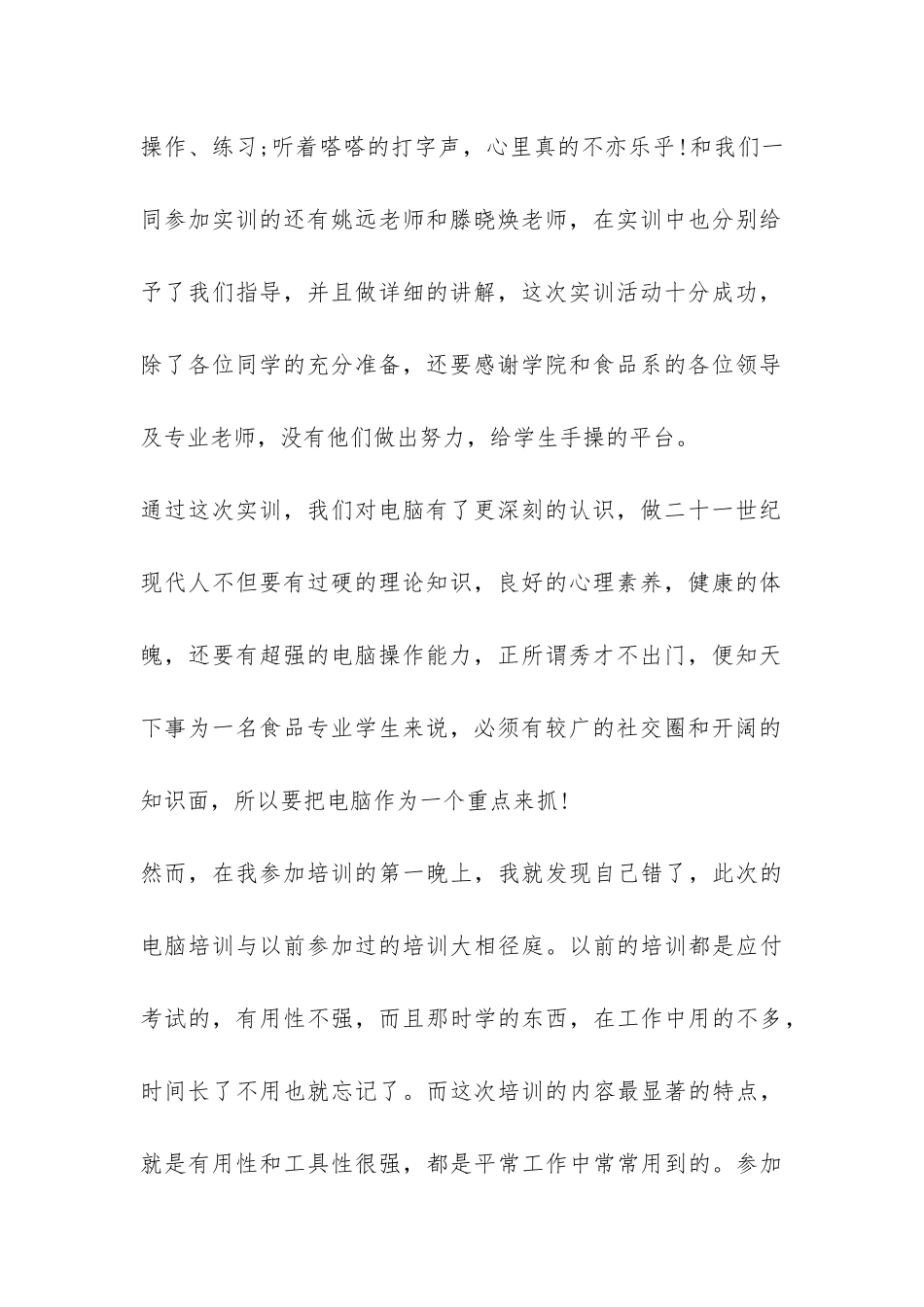 操作、练习;听着嗒嗒的打字声，心里真的不亦乐乎!和我们一同参加实训的还有姚远老师和滕晓焕老师，在实训中也分别给予了我们指导，并且做详细的讲解，这次实训活动十分成功，除了各位同学的充分准备，还要感谢学院和食品系的各位领导及专业老师，没有他们做出努力，给学生手操的平台。

通过这次实训，我们对电脑有了更深刻的认识，做二十一世纪现代人不但要有过硬的理论知识，良好的心理素养，健康的体魄，还要有超强的电脑操作能力，正所谓秀才不出门，便知天下事为一名食品专业学生来说，必须有较广的社交圈和开阔的知识面，所以要把电脑作为一个重点来抓!

然而，在我参加培训的第一晚上，我就发现自己错了，此次的电脑培训与以前参加过的培训大相径庭。以前的培训都是应付考试的，有用性不强，而且那时学的东西，在工作中用的不多，时间长了不用也就忘记了。而这次培训的内容最显著的特点，就是有用性和工具性很强，都是平常工作中常常用到的。参加